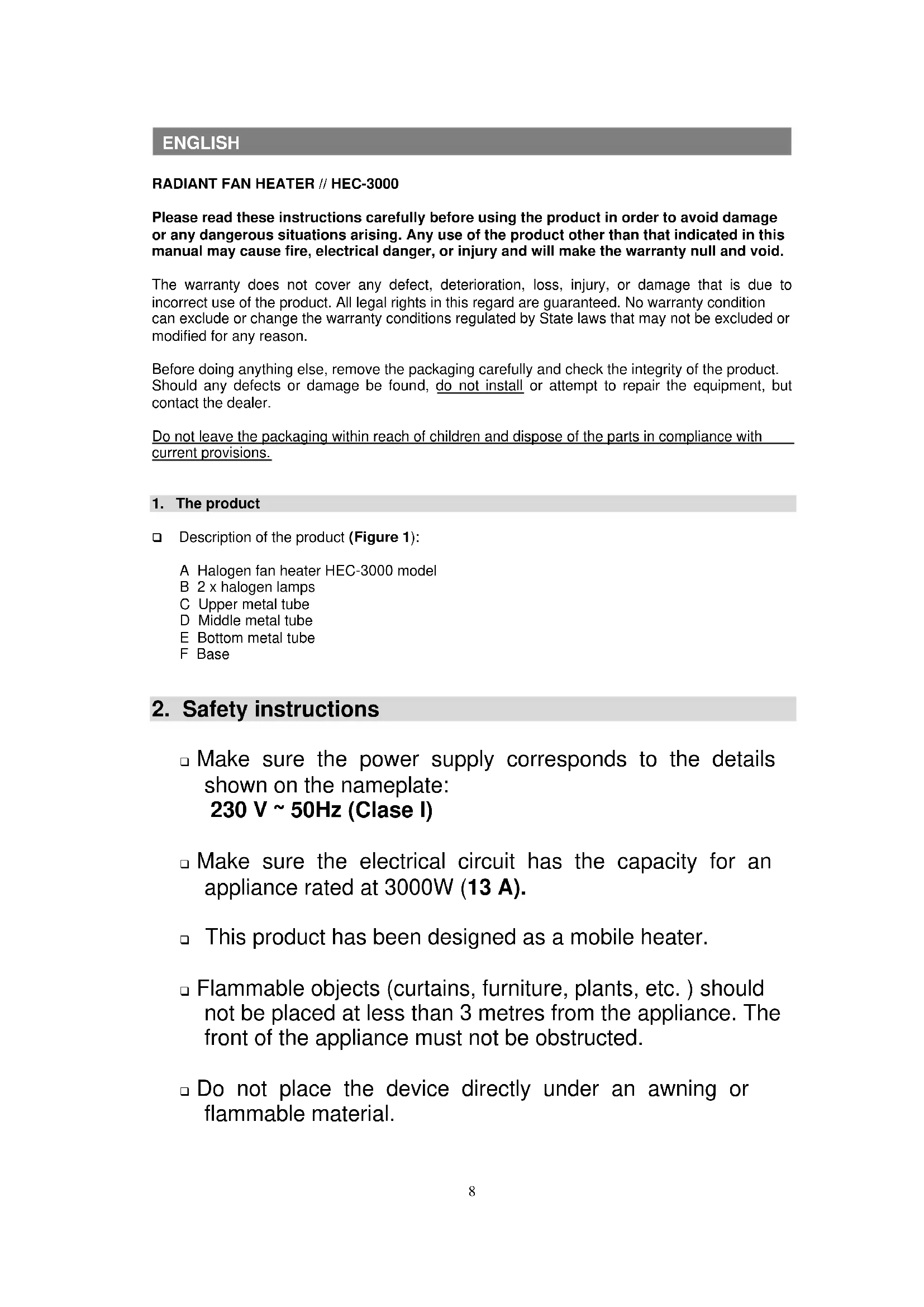 ENGLISH

RADIANT FAN HEATER // HEC-3000

Please read these instructions carefully before using the product in order to avoid damage or any dangerous situations arising. Any use of the product other than that indicated in this manual may cause fire, electrical danger, or injury and will make the warranty null and void.

The warranty does not cover any defect, deterioration, loss, injury, or damage that is due to incorrect use of the product. All legal rights in this regard are guaranteed. No warranty condition can exclude or change the warranty conditions regulated by State laws that may not be excluded or modified for any reason.

Before doing anything else, remove the packaging carefully and check the integrity of the product. Should any defects or damage be found, do not install or attempt to repair the equipment, but contact the dealer.

Do not leave the packaging within reach of children and dispose of the parts in compliance with current provisions.

1. The product

❑ Description of the product (Figure 1):

A Halogen fan heater HEC-3000 model
B 2 x halogen lamps
C Upper metal tube
D Middle metal tube
E Bottom metal tube
F Base

2. Safety instructions

❑ Make sure the power supply corresponds to the details shown on the nameplate:
230 V ~ 50Hz (Clase I)

❑ Make sure the electrical circuit has the capacity for an appliance rated at 3000W (13 A).

❑ This product has been designed as a mobile heater.

❑ Flammable objects (curtains, furniture, plants, etc. ) should not be placed at less than 3 metres from the appliance. The front of the appliance must not be obstructed.

❑ Do not place the device directly under an awning or flammable material.

8